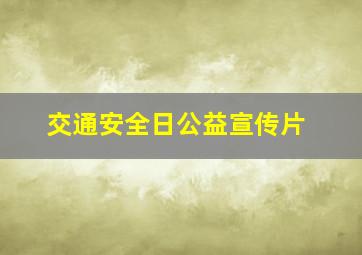 交通安全日公益宣传片